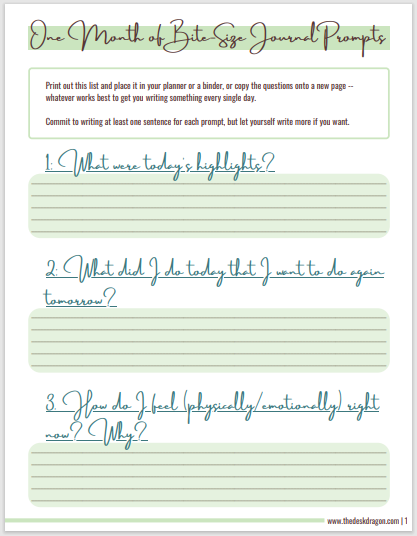 One Month of Bite-Size Journal Prompts

Print out this list and place it in your planner or a binder, or copy the questions onto a new page -- whatever works best to get you writing something every single day.

Commit to writing at least one sentence for each prompt, but let yourself write more if you want.

1: What were today's highlights?

2: What did I do today that I want to do again tomorrow?

3. How do I feel (physically/emotionally) right now? Why?

www.thedeskdragon.com | 1